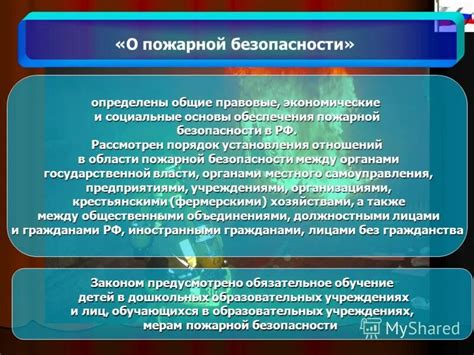 «О пожарной безопасности»

определены общие правовые, экономические и социальные основы обеспечения пожарной безопасности в РФ.
Рассмотрен порядок установления отношений в области пожарной безопасности между органами государственной власти, органами местного самоуправления, предприятиями, учреждениями, организациями, крестьянскими (фермерскими) хозяйствами, а также между общественными объединениями, должностными лицами и гражданами РФ, иностранными гражданами, лицами без гражданства

Законом предусмотрено обязательное обучение детей в дошкольных образовательных учреждениях и лиц, обучающихся в образовательных учреждениях, мерам пожарной безопасности

MyShared